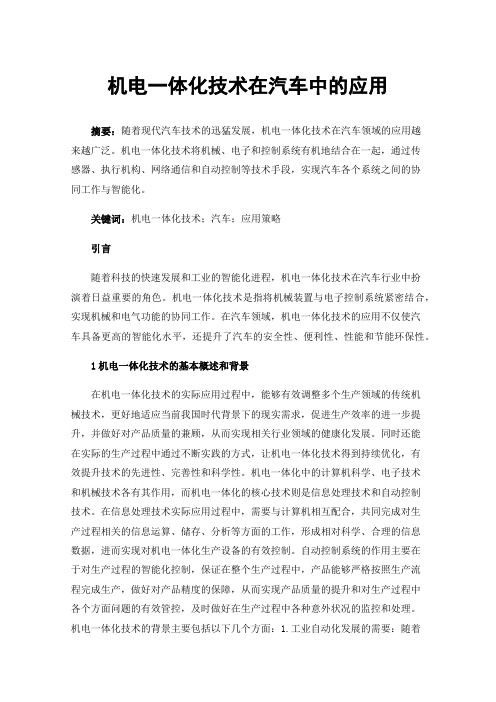 机电一体化技术在汽车中的应用

摘要：随着现代汽车技术的迅猛发展，机电一体化技术在汽车领域的应用越来越广泛。机电一体化技术将机械、电子和控制系统有机地结合在一起，通过传感器、执行机构、网络通信和自动控制等技术手段，实现汽车各个系统之间的协同工作与智能化。

关键词：机电一体化技术；汽车；应用策略

引言

随着科技的快速发展和工业的智能化进程，机电一体化技术在汽车行业中扮演着日益重要的角色。机电一体化技术是指将机械装置与电子控制系统紧密结合，实现机械和电气功能的协同工作。在汽车领域，机电一体化技术的应用不仅使汽车具备更高的智能化水平，还提升了汽车的安全性、便利性、性能和节能环保性。

1 机电一体化技术的基本概述和背景

在机电一体化技术的实际应用过程中，能够有效调整多个生产领域的传统机械技术，更好地适应当前我国时代背景下的现实需求，促进生产效率的进一步提升，并做好对产品质量的兼顾，从而实现相关行业领域的健康化发展。同时还能在实际的生产过程中通过不断实践的方式，让机电一体化技术得到持续优化，有效提升技术的先进性、完善性和科学性。机电一体化中的计算机科学、电子技术和机械技术各有其作用，而机电一体化的核心技术则是信息处理技术和自动控制技术。在信息处理技术实际应用过程中，需要与计算机相互配合，共同完成对生产过程相关的信息运算、储存、分析等方面的工作，形成相对科学、合理的信息数据，进而实现对机电一体化生产设备的有效控制。自动控制系统的作用主要在于对生产过程的智能化控制，保证在整个生产过程中，产品能够严格按照生产流程完成生产，做好对产品精度的保障，从而实现产品质量的提升和对生产过程中各个方面问题的有效管控，及时做好在生产过程中各种意外状况的监控和处理。机电一体化技术的背景主要包括以下几个方面：1.工业自动化发展的需要：随着